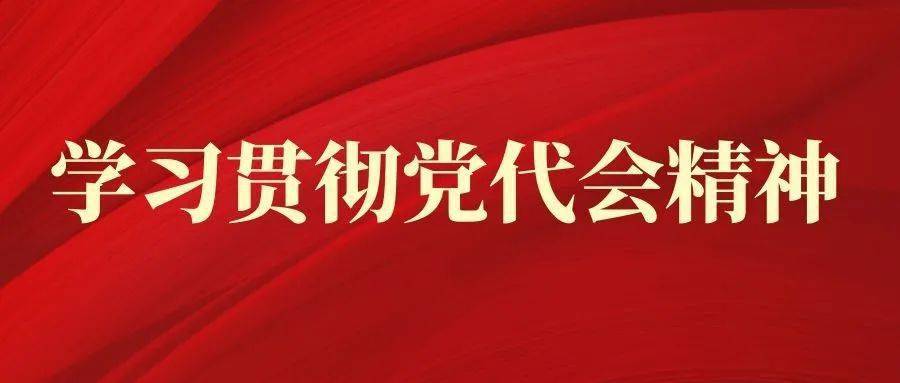 学习贯彻党代会精神